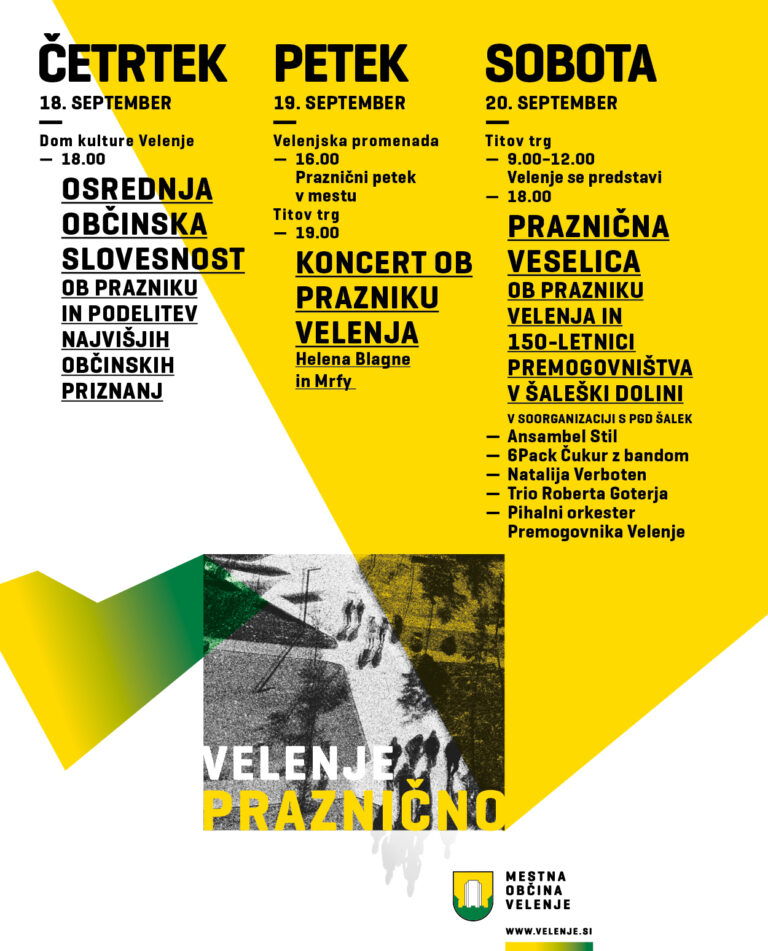 ČETRTEK
18. SEPTEMBER

Dom kulture Velenje
— 18.00
OSREDNJA OBČINSKA SLOVESNOST
OB PRAZNIKU IN PODELITEV NAJVIŠJIH OBČINSKIH PRIZNANJ

PETEK
19. SEPTEMBER

Velenjska promenada
— 16.00
Praznični petek v mestu
Titov trg
— 19.00
KONCERT OB PRAZNIKU VELENJA
Helena Blagne in Mrfy

SOBOTA
20. SEPTEMBER

Titov trg
— 9.00–12.00
Velenje se predstavi
— 18.00
PRAZNIČNA VESELICA
OB PRAZNIKU VELENJA IN 150-LETNICI PREMOGOVNIŠTVA V ŠALEŠKI DOLINI
V SOORGANIZACIJI S PGD ŠALEK
— Ansambel Stil
— 6Pack Čukur z bandom
— Natalija Verboten
— Trio Roberta Goterja
— Pihalni orkester Premogovnika Velenje

VELENJE
PRAZNIČNO

MESTNA OBČINA VELENJE
WWW.VELENJE.SI